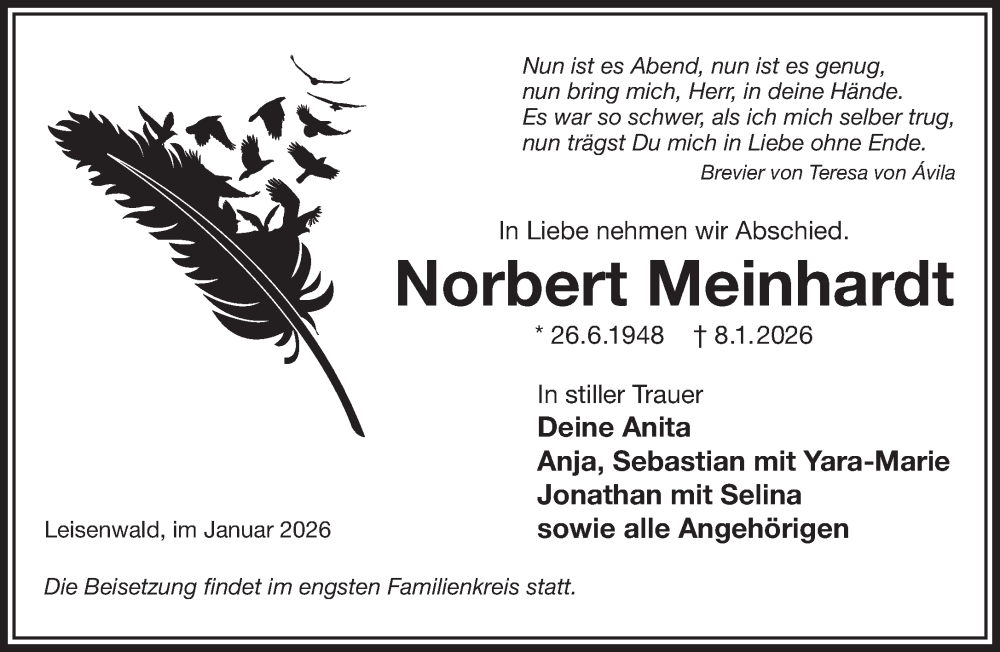 Nun ist es Abend, nun ist es genug,
nun bring mich, Herr, in deine Hände.
Es war so schwer, als ich mich selber trug,
nun trägst Du mich in Liebe ohne Ende.
Brevier von Teresa von Ávila

In Liebe nehmen wir Abschied.

Norbert Meinhardt

* 26.6.1948 † 8.1.2026

In stiller Trauer
Deine Anita
Anja, Sebastian mit Yara-Marie
Jonathan mit Selina
sowie alle Angehörigen

Leisenwald, im Januar 2026

Die Beisetzung findet im engsten Familienkreis statt.